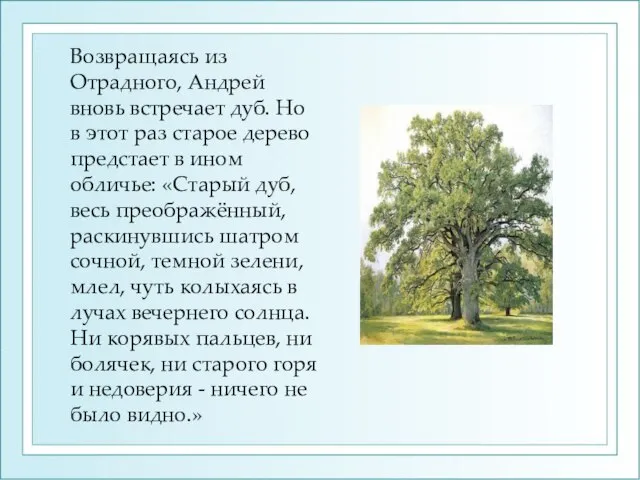 Возвращаясь из Отрадного, Андрей вновь встречает дуб. Но в этот раз старое дерево предстает в ином обличье: «Старый дуб, весь преображённый, раскинувшись шатром сочной, темной зелени, млел, чуть колыхаясь в лучах вечернего солнца. Ни корявых пальцев, ни болячек, ни старого горя и недоверия - ничего не было видно.»